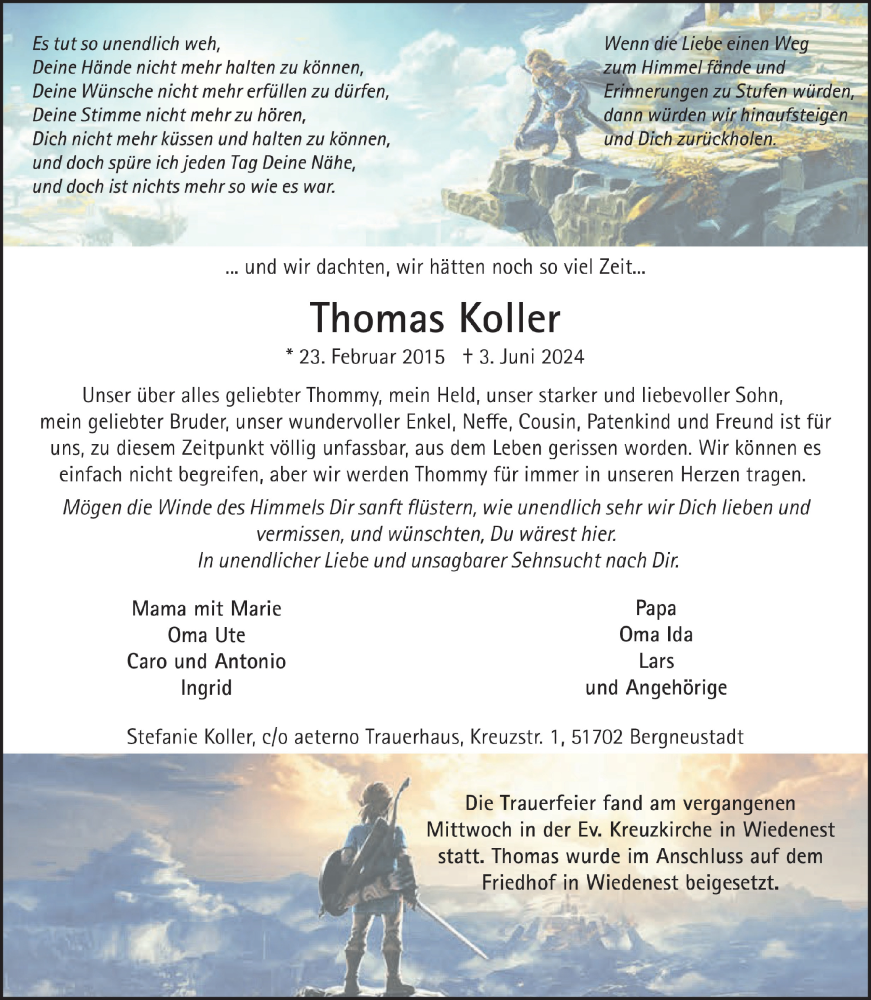 Es tut so unendlich weh,
Deine Hände nicht mehr halten zu können,
Deine Wünsche nicht mehr erfüllen zu dürfen,
Deine Stimme nicht mehr zu hören,
Dich nicht mehr küssen und halten zu können,
und doch spüre ich jeden Tag Deine Nähe,
und doch ist nichts mehr so wie es war.

Wenn die Liebe einen Weg
zum Himmel fände und
Erinnerungen zu Stufen würden,
dann würden wir hinaufsteigen
und Dich zurückholen.

... und wir dachten, wir hätten noch so viel Zeit...

Thomas Koller

* 23. Februar 2015 † 3. Juni 2024

Unser über alles geliebter Thommy, mein Held, unser starker und liebevoller Sohn, mein geliebter Bruder, unser wundervoller Enkel, Neffe, Cousin, Patenkind und Freund ist für uns, zu diesem Zeitpunkt völlig unfassbar, aus dem Leben gerissen worden. Wir können es einfach nicht begreifen, aber wir werden Thommy für immer in unseren Herzen tragen.

Mögen die Winde des Himmels Dir sanft flüstern, wie unendlich sehr wir Dich lieben und vermissen, und wünschten, Du wärest hier.
In unendlicher Liebe und unsagbarer Sehnsucht nach Dir.

Mama mit Marie
Oma Ute
Caro und Antonio
Ingrid

Papa
Oma Ida
Lars
und Angehörige

Stefanie Koller, c/o aeterno Trauerhaus, Kreuzstr. 1, 51702 Bergneustadt

Die Trauerfeier fand am vergangenen Mittwoch in der Ev. Kreuzkirche in Wiedenest statt. Thomas wurde im Anschluss auf dem Friedhof in Wiedenest beigesetzt.